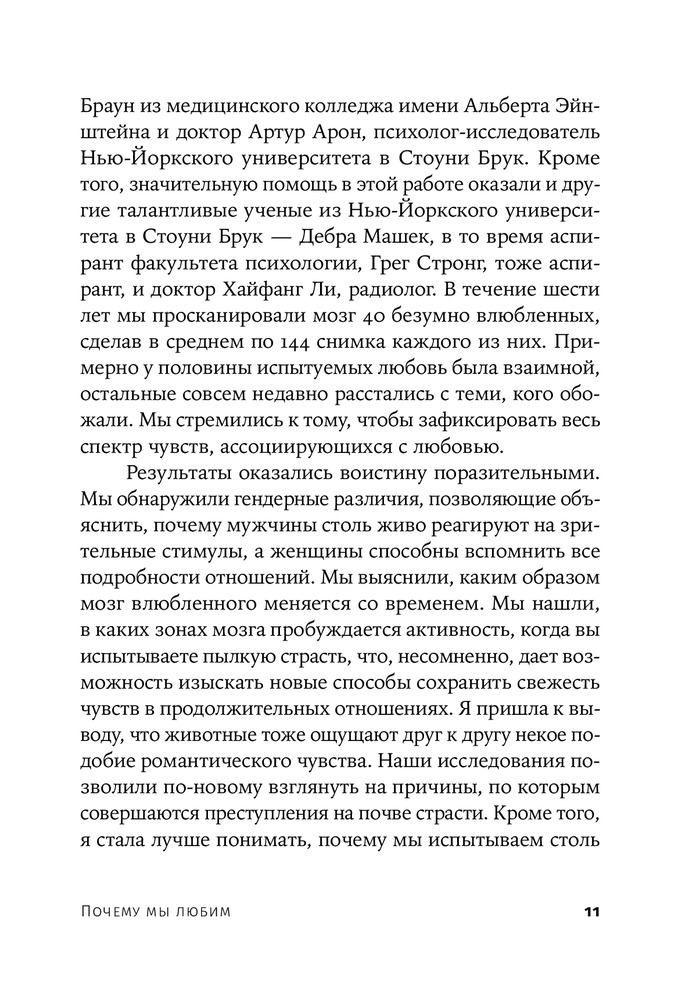 Браун из медицинского колледжа имени Альберта Эйнштейна и доктор Артур Арон, психолог-исследователь Нью-Йоркского университета в Стоуни Брук. Кроме того, значительную помощь в этой работе оказали и другие талантливые ученые из Нью-Йоркского университета в Стоуни Брук — Дебра Машек, в то время аспирант факультета психологии, Грег Стронг, тоже аспирант, и доктор Хайфанг Ли, радиолог. В течение шести лет мы просканировали мозг 40 безумно влюбленных, сделав в среднем по 144 снимка каждого из них. Примерно у половины испытуемых любовь была взаимной, остальные совсем недавно расстались с теми, кого обожали. Мы стремились к тому, чтобы зафиксировать весь спектр чувств, ассоциирующихся с любовью.

Результаты оказались воистину поразительными. Мы обнаружили гендерные различия, позволяющие объяснить, почему мужчины столь живо реагируют на зрительные стимулы, а женщины способны вспомнить все подробности отношений. Мы выяснили, каким образом мозг влюбленного меняется со временем. Мы нашли, в каких зонах мозга пробуждается активность, когда вы испытываете пылкую страсть, что, несомненно, дает возможность изыскать новые способы сохранить свежесть чувств в продолжительных отношениях. Я пришла к выводу, что животные тоже ощущают друг к другу некое подобие романтического чувства. Наши исследования позволили по-новому взглянуть на причины, по которым совершаются преступления на почве страсти. Кроме того, я стала лучше понимать, почему мы испытываем столь

Почему мы любим 11